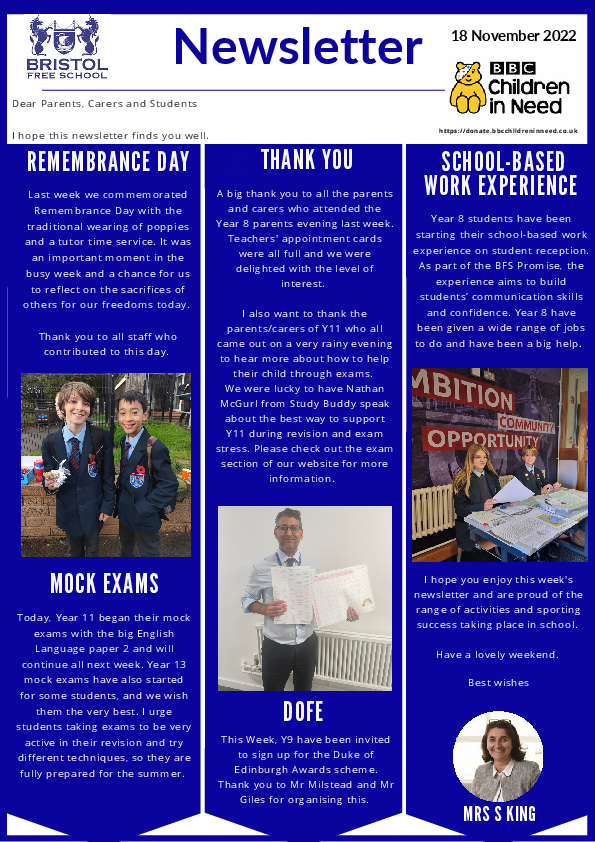 BRISTOL FREE SCHOOL

Newsletter

18 November 2022

BBC Children in Need

https://donate.bbcchildreninneed.co.uk

Dear Parents, Carers and Students

I hope this newsletter finds you well.

REMEMBRANCE DAY

Last week we commemorated Remembrance Day with the traditional wearing of poppies and a tutor time service. It was an important moment in the busy week and a chance for us to reflect on the sacrifices of others for our freedoms today.

Thank you to all staff who contributed to this day.

MOCK EXAMS

Today, Year 11 began their mock exams with the big English Language paper 2 and will continue all next week. Year 13 mock exams have also started for some students, and we wish them the very best. I urge students taking exams to be very active in their revision and try different techniques, so they are fully prepared for the summer.

THANK YOU

A big thank you to all the parents and carers who attended the Year 8 parents evening last week. Teachers' appointment cards were all full and we were delighted with the level of interest.

I also want to thank the parents/carers of Y11 who all came out on a very rainy evening to hear more about how to help their child through exams. We were lucky to have Nathan McGurl from Study Buddy speak about the best way to support Y11 during revision and exam stress. Please check out the exam section of our website for more information.

DOFE

This Week, Y9 have been invited to sign up for the Duke of Edinburgh Awards scheme. Thank you to Mr Milstead and Mr Giles for organising this.

SCHOOL-BASED WORK EXPERIENCE

Year 8 students have been starting their school-based work experience on student reception. As part of the BFS Promise, the experience aims to build students' communication skills and confidence. Year 8 have been given a wide range of jobs to do and have been a big help.

MBITION
COMMUNITY
OPPORTUNITY

I hope you enjoy this week's newsletter and are proud of the range of activities and sporting success taking place in school.

Have a lovely weekend.

Best wishes

MRS S KING